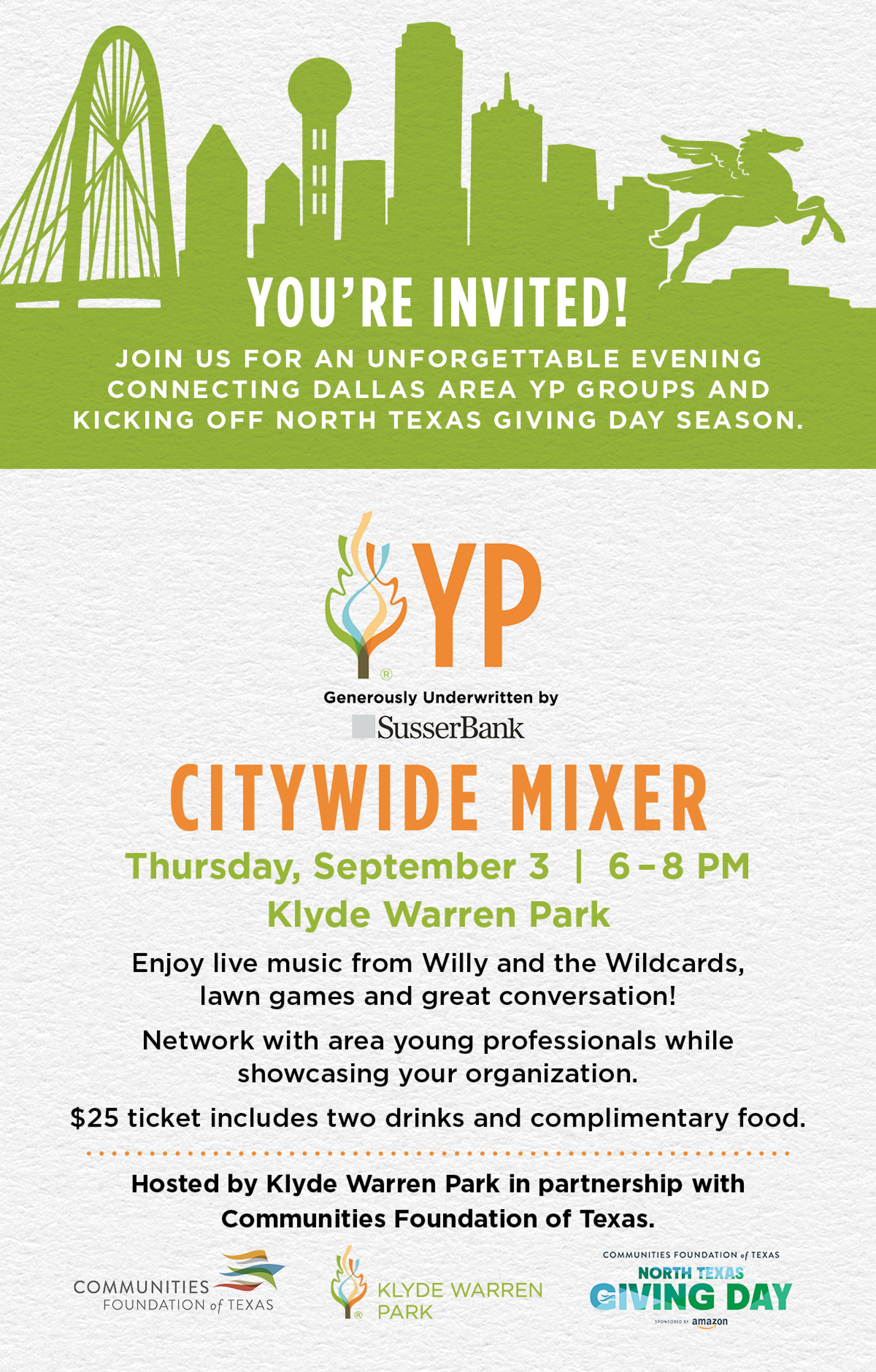 YOU'RE INVITED!

JOIN US FOR AN UNFORGETTABLE EVENING CONNECTING DALLAS AREA YP GROUPS AND KICKING OFF NORTH TEXAS GIVING DAY SEASON.

YP

Generously Underwritten by

SusserBank

CITYWIDE MIXER

Thursday, September 3 | 6 – 8 PM

Klyde Warren Park

Enjoy live music from Willy and the Wildcards, lawn games and great conversation!

Network with area young professionals while showcasing your organization.

$25 ticket includes two drinks and complimentary food.

Hosted by Klyde Warren Park in partnership with Communities Foundation of Texas.

COMMUNITIES
FOUNDATION of TEXAS

KLYDE WARREN
PARK

COMMUNITIES FOUNDATION of TEXAS
NORTH TEXAS
GIVING DAY
SPONSORED BY amazon